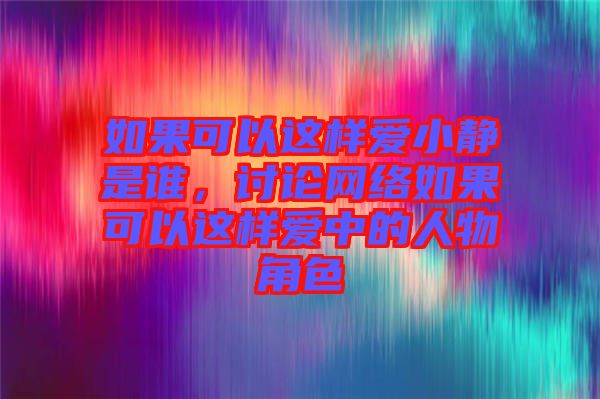 如果可以这样爱小静是谁，讨论网络如果可以这样爱中的人物角色